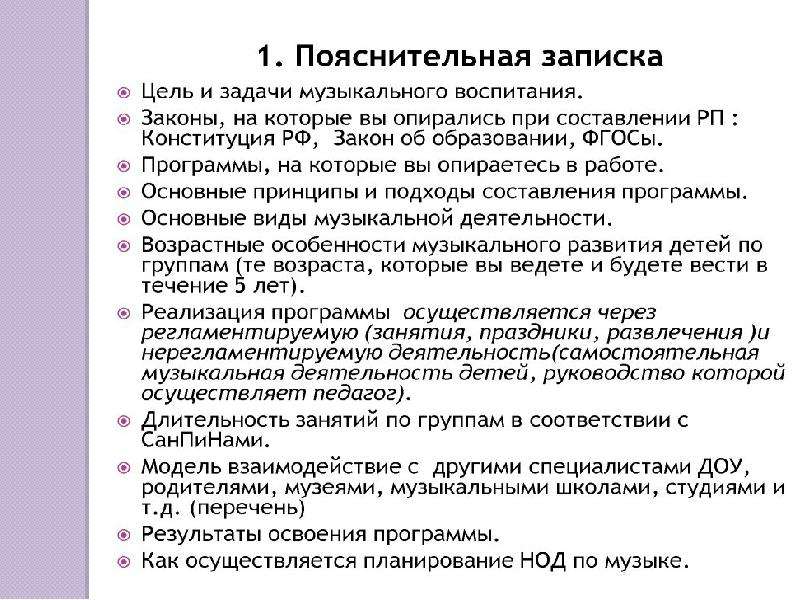 1. Пояснительная записка

Цель и задачи музыкального воспитания.

Законы, на которые вы опирались при составлении РП : Конституция РФ, Закон об образовании, ФГОСы.

Программы, на которые вы опираетесь в работе.

Основные принципы и подходы составления программы.

Основные виды музыкальной деятельности.

Возрастные особенности музыкального развития детей по группам (те возраста, которые вы ведете и будете вести в течение 5 лет).

Реализация программы осуществляется через регламентируемую (занятия, праздники, развлечения )и нерегламентируемую деятельность(самостоятельная музыкальная деятельность детей, руководство которой осуществляет педагог).

Длительность занятий по группам в соответствии с СанПиНами.

Модель взаимодействие с другими специалистами ДОУ, родителями, музеями, музыкальными школами, студиями и т.д. (перечень)

Результаты освоения программы.

Как осуществляется планирование НОД по музыке.